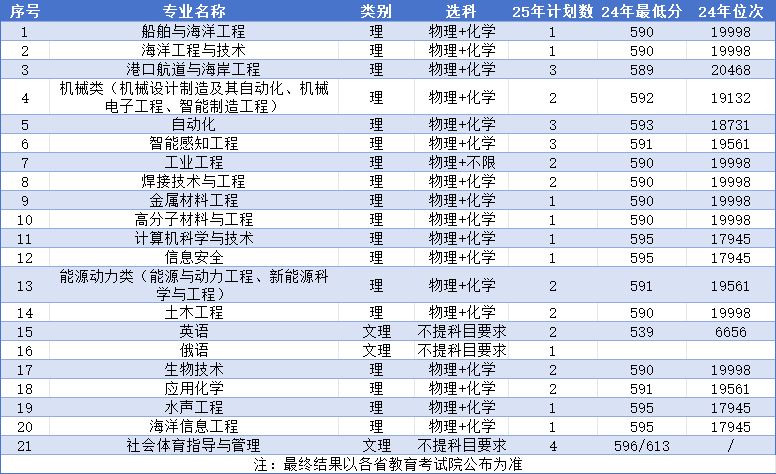 | 序号 | 专业名称 | 类别 | 选科 | 25年计划数 | 24年最低分 | 24年位次 |
|---|---|---|---|---|---|---|
| 1 | 船舶与海洋工程 | 理 | 物理+化学 | 1 | 590 | 19998 |
| 2 | 海洋工程与技术 | 理 | 物理+化学 | 1 | 590 | 19998 |
| 3 | 港口航道与海岸工程 | 理 | 物理+化学 | 3 | 589 | 20468 |
| 4 | 机械类（机械设计制造及其自动化、机械电子工程、智能制造工程） | 理 | 物理+化学 | 2 | 592 | 19132 |
| 5 | 自动化 | 理 | 物理+化学 | 3 | 593 | 18731 |
| 6 | 智能感知工程 | 理 | 物理+化学 | 3 | 591 | 19561 |
| 7 | 工业工程 | 理 | 物理+不限 | 2 | 590 | 19998 |
| 8 | 焊接技术与工程 | 理 | 物理+化学 | 2 | 590 | 19998 |
| 9 | 金属材料工程 | 理 | 物理+化学 | 1 | 590 | 19998 |
| 10 | 高分子材料与工程 | 理 | 物理+化学 | 1 | 590 | 19998 |
| 11 | 计算机科学与技术 | 理 | 物理+化学 | 1 | 595 | 17945 |
| 12 | 信息安全 | 理 | 物理+化学 | 1 | 595 | 17945 |
| 13 | 能源动力类（能源与动力工程、新能源科学与工程） | 理 | 物理+化学 | 2 | 591 | 19561 |
| 14 | 土木工程 | 理 | 物理+化学 | 2 | 590 | 19998 |
| 15 | 英语 | 文理 | 不提科目要求 | 2 | 539 | 6656 |
| 16 | 俄语 | 文理 | 不提科目要求 | 1 | | |
| 17 | 生物技术 | 理 | 物理+化学 | 2 | 590 | 19998 |
| 18 | 应用化学 | 理 | 物理+化学 | 2 | 591 | 19561 |
| 19 | 水声工程 | 理 | 物理+化学 | 1 | 595 | 17945 |
| 20 | 海洋信息工程 | 理 | 物理+化学 | 1 | 595 | 17945 |
| 21 | 社会体育指导与管理 | 文理 | 不提科目要求 | 4 | 596/613 | / |

注：最终结果以各省教育考试院公布为准